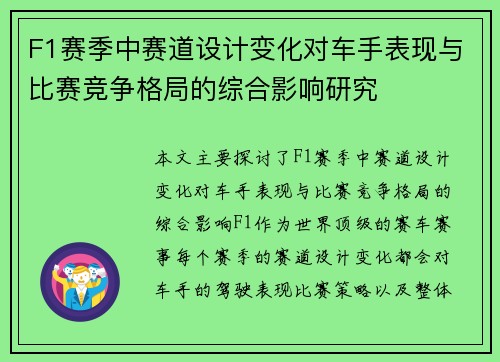 F1赛季中赛道设计变化对车手表现与比赛竞争格局的综合影响研究

本文主要探讨了F1赛季中赛道设计变化对车手表现与比赛竞争格局的综合影响F1作为世界顶级的赛车赛事每个赛季的赛道设计变化都会对车手的驾驶表现比赛策略以及整体